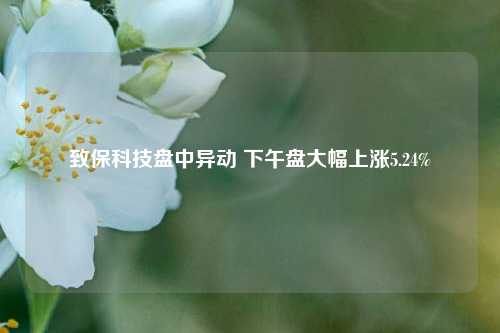 致保科技盘中异动 下午盘大幅上涨5.24%